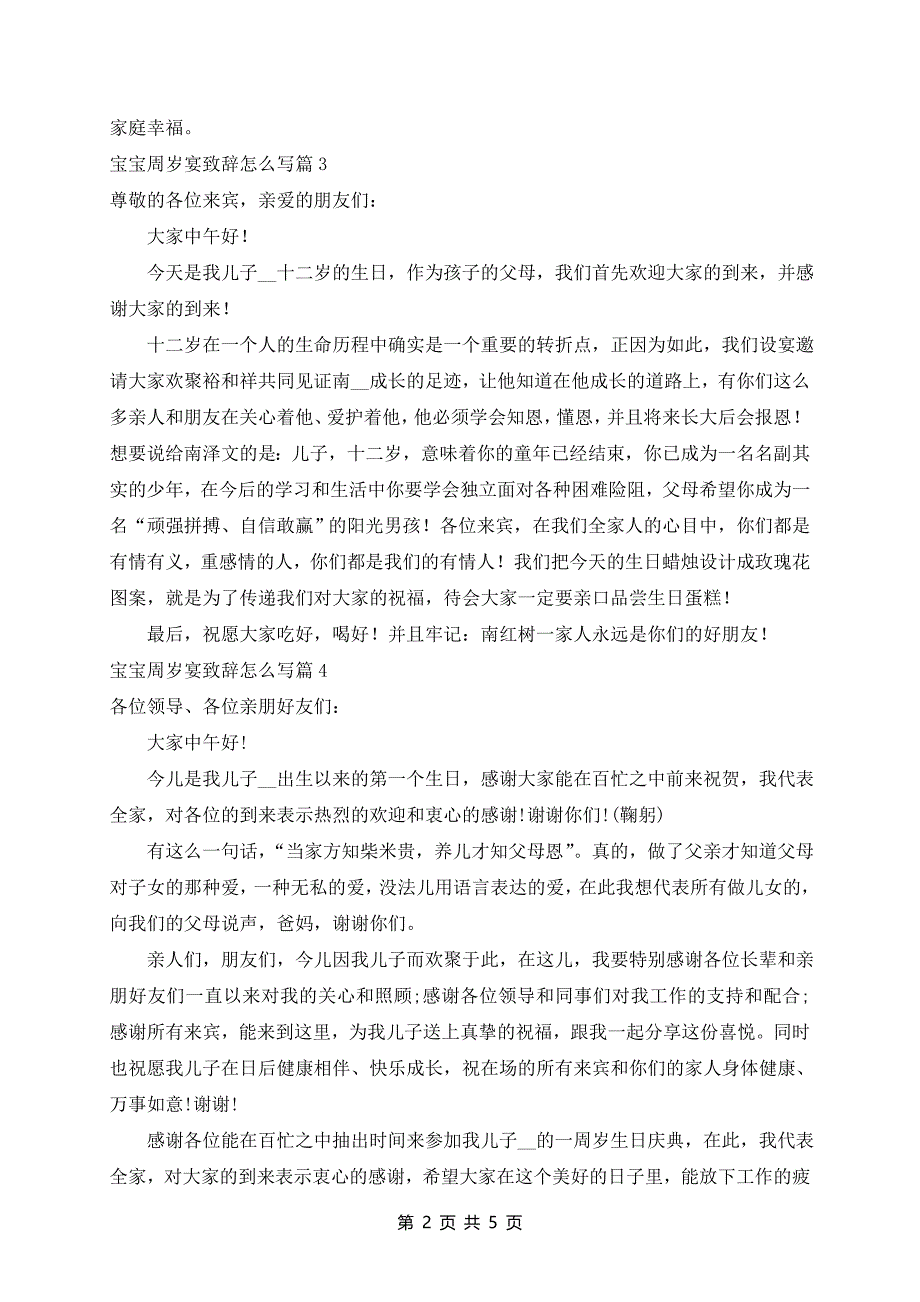 家庭幸福。

宝宝周岁宴致辞怎么写篇 3

尊敬的各位来宾，亲爱的朋友们：

大家中午好！

今天是我儿子__十二岁的生日，作为孩子的父母，我们首先欢迎大家的到来，并感谢大家的到来！

十二岁在一个人的生命历程中确实是一个重要的转折点，正因为如此，我们设宴邀请大家欢聚裕和祥共同见证南__成长的足迹，让他知道在他成长的道路上，有你们这么多亲人和朋友在关心着他、爱护着他，他必须学会知恩，懂恩，并且将来长大后会报恩！想要说给南泽文的是：儿子，十二岁，意味着你的童年已经结束，你已成为一名名副其实的少年，在今后的学习和生活中你要学会独立面对各种困难险阻，父母希望你成为一名“顽强拼搏、自信敢赢”的阳光男孩！各位来宾，在我们全家人的心目中，你们都是有情有义，重感情的人，你们都是我们的有情人！我们把今天的生日蜡烛设计成玫瑰花图案，就是为了传递我们对大家的祝福，待会大家一定要亲口品尝生日蛋糕！

最后，祝愿大家吃好，喝好！并且牢记：南红树一家人永远是你们的好朋友！

宝宝周岁宴致辞怎么写篇 4

各位领导、各位亲朋好友们：

大家中午好!

今儿是我儿子__出生以来的第一个生日，感谢大家能在百忙之中前来祝贺，我代表全家，对各位的到来表示热烈的欢迎和衷心的感谢!谢谢你们!(鞠躬)

有这么一句话，“当家方知柴米贵，养儿才知父母恩”。真的，做了父亲才知道父母对子女的那种爱，一种无私的爱，没法儿用语言表达的爱，在此我想代表所有做儿女的，向我们的父母说声，爸妈，谢谢你们。

亲人们，朋友们，今儿因我儿子而欢聚于此，在这儿，我要特别感谢各位长辈和亲朋好友们一直以来对我的关心和照顾;感谢各位领导和同事们对我工作的支持和配合;感谢所有来宾，能来到这里，为我儿子送上真挚的祝福，跟我一起分享这份喜悦。同时也祝愿我儿子在日后健康相伴、快乐成长，祝在场的所有来宾和你们的家人身体健康、万事如意!谢谢!

感谢各位能在百忙之中抽出时间来参加我儿子__的一周岁生日庆典，在此，我代表全家，对大家的到来表示衷心的感谢，希望大家在这个美好的日子里，能放下工作的疲

第 2 页 共 5 页